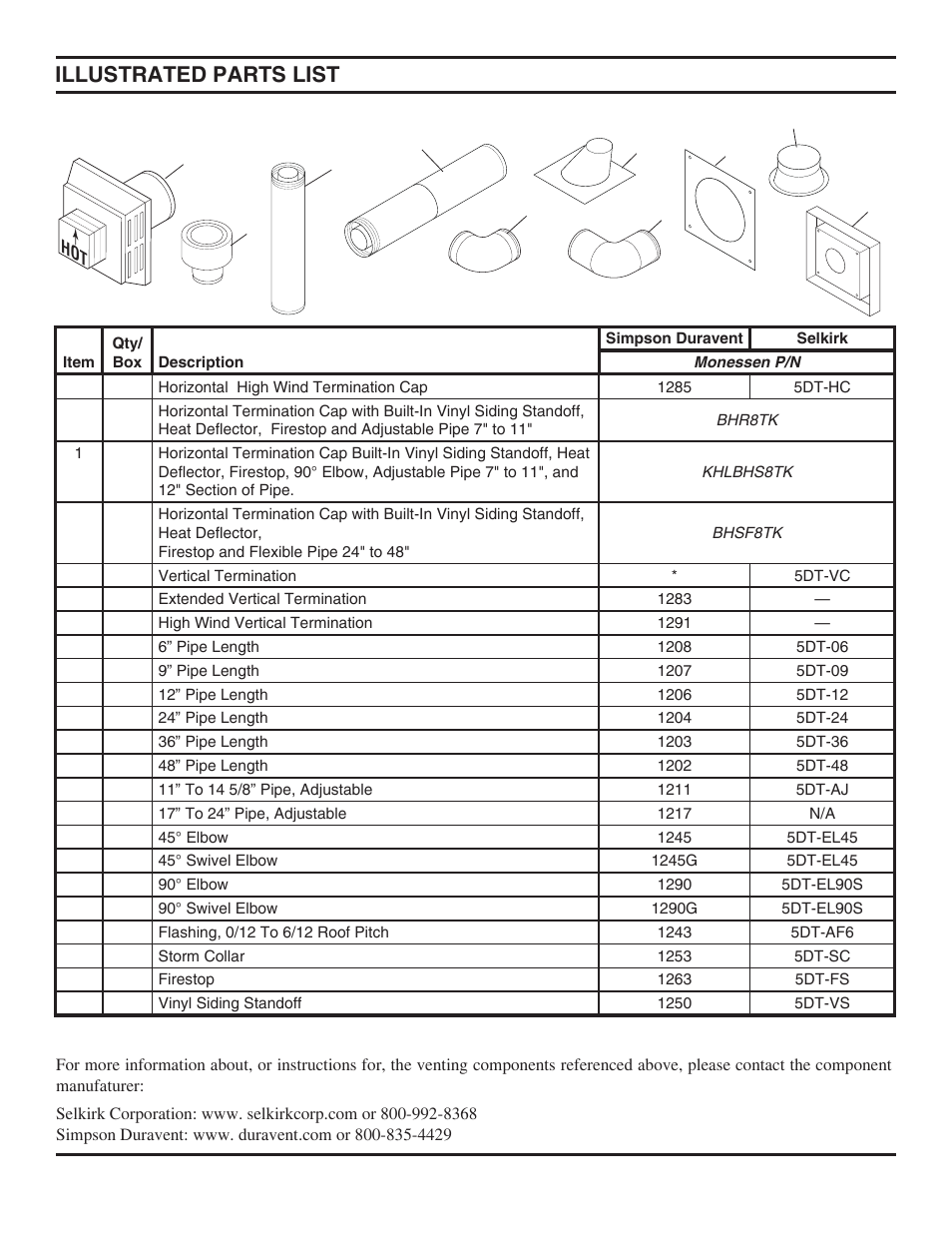 ILLUSTRATED PARTS LIST

HOT

| Item | Qty/ Box | Description | Simpson Duravent | Selkirk |
|---|---|---|---|---|
| | | | Monessen P/N | |
| | | Horizontal High Wind Termination Cap | 1285 | 5DT-HC |
| | | Horizontal Termination Cap with Built-In Vinyl Siding Standoff, Heat Deflector, Firestop and Adjustable Pipe 7" to 11" | BHR8TK | |
| 1 | | Horizontal Termination Cap Built-In Vinyl Siding Standoff, Heat Deflector, Firestop, 90° Elbow, Adjustable Pipe 7" to 11", and 12" Section of Pipe. | KHLBHS8TK | |
| | | Horizontal Termination Cap with Built-In Vinyl Siding Standoff, Heat Deflector, Firestop and Flexible Pipe 24" to 48" | BHSF8TK | |
| | | Vertical Termination | * | 5DT-VC |
| | | Extended Vertical Termination | 1283 | — |
| | | High Wind Vertical Termination | 1291 | — |
| | | 6” Pipe Length | 1208 | 5DT-06 |
| | | 9” Pipe Length | 1207 | 5DT-09 |
| | | 12” Pipe Length | 1206 | 5DT-12 |
| | | 24” Pipe Length | 1204 | 5DT-24 |
| | | 36” Pipe Length | 1203 | 5DT-36 |
| | | 48” Pipe Length | 1202 | 5DT-48 |
| | | 11” To 14 5/8” Pipe, Adjustable | 1211 | 5DT-AJ |
| | | 17” To 24” Pipe, Adjustable | 1217 | N/A |
| | | 45° Elbow | 1245 | 5DT-EL45 |
| | | 45° Swivel Elbow | 1245G | 5DT-EL45 |
| | | 90° Elbow | 1290 | 5DT-EL90S |
| | | 90° Swivel Elbow | 1290G | 5DT-EL90S |
| | | Flashing, 0/12 To 6/12 Roof Pitch | 1243 | 5DT-AF6 |
| | | Storm Collar | 1253 | 5DT-SC |
| | | Firestop | 1263 | 5DT-FS |
| | | Vinyl Siding Standoff | 1250 | 5DT-VS |

For more information about, or instructions for, the venting components referenced above, please contact the component manufaturer:

Selkirk Corporation: www. selkirkcorp.com or 800-992-8368
Simpson Duravent: www. duravent.com or 800-835-4429